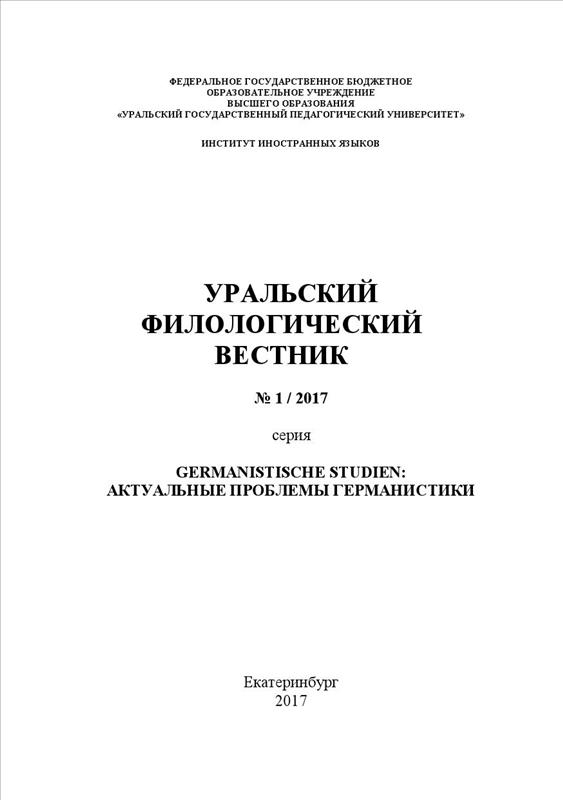 ФЕДЕРАЛЬНОЕ ГОСУДАРСТВЕННОЕ БЮДЖЕТНОЕ
ОБРАЗОВАТЕЛЬНОЕ УЧРЕЖДЕНИЕ
ВЫСШЕГО ОБРАЗОВАНИЯ
«УРАЛЬСКИЙ ГОСУДАРСТВЕННЫЙ ПЕДАГОГИЧЕСКИЙ УНИВЕРСИТЕТ»

ИНСТИТУТ ИНОСТРАННЫХ ЯЗЫКОВ

УРАЛЬСКИЙ
ФИЛОЛОГИЧЕСКИЙ
ВЕСТНИК

№ 1 / 2017

серия

GERMANISTISCHE STUDIEN:
АКТУАЛЬНЫЕ ПРОБЛЕМЫ ГЕРМАНИСТИКИ

Екатеринбург
2017